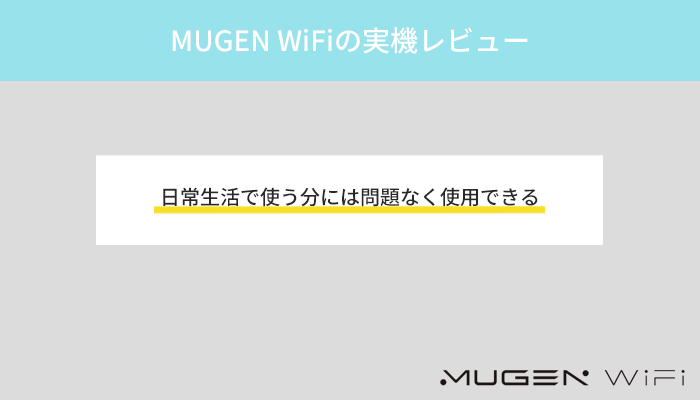 MUGEN WiFiの実機レビュー

日常生活で使う分には問題なく使用できる

MUGEN WiFi